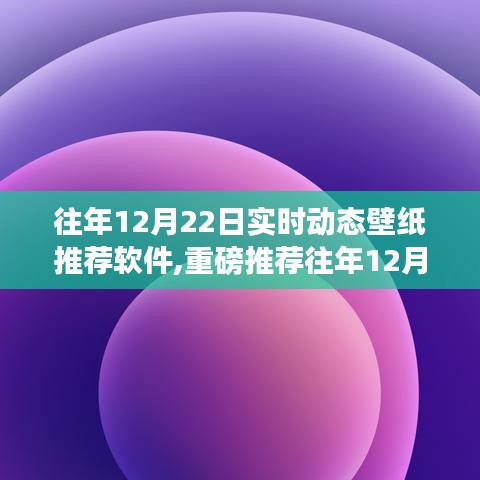 往年12月22日实时动态壁纸推荐软件,重磅推荐往年12月